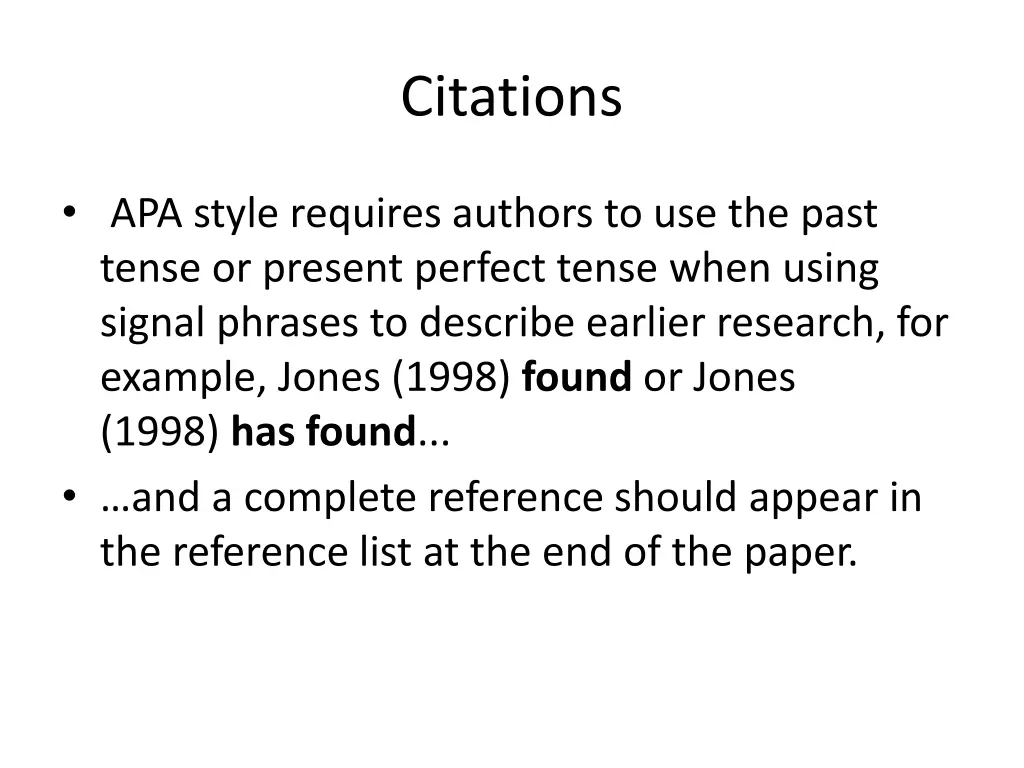 Citations

• APA style requires authors to use the past tense or present perfect tense when using signal phrases to describe earlier research, for example, Jones (1998) found or Jones (1998) has found...
• …and a complete reference should appear in the reference list at the end of the paper.